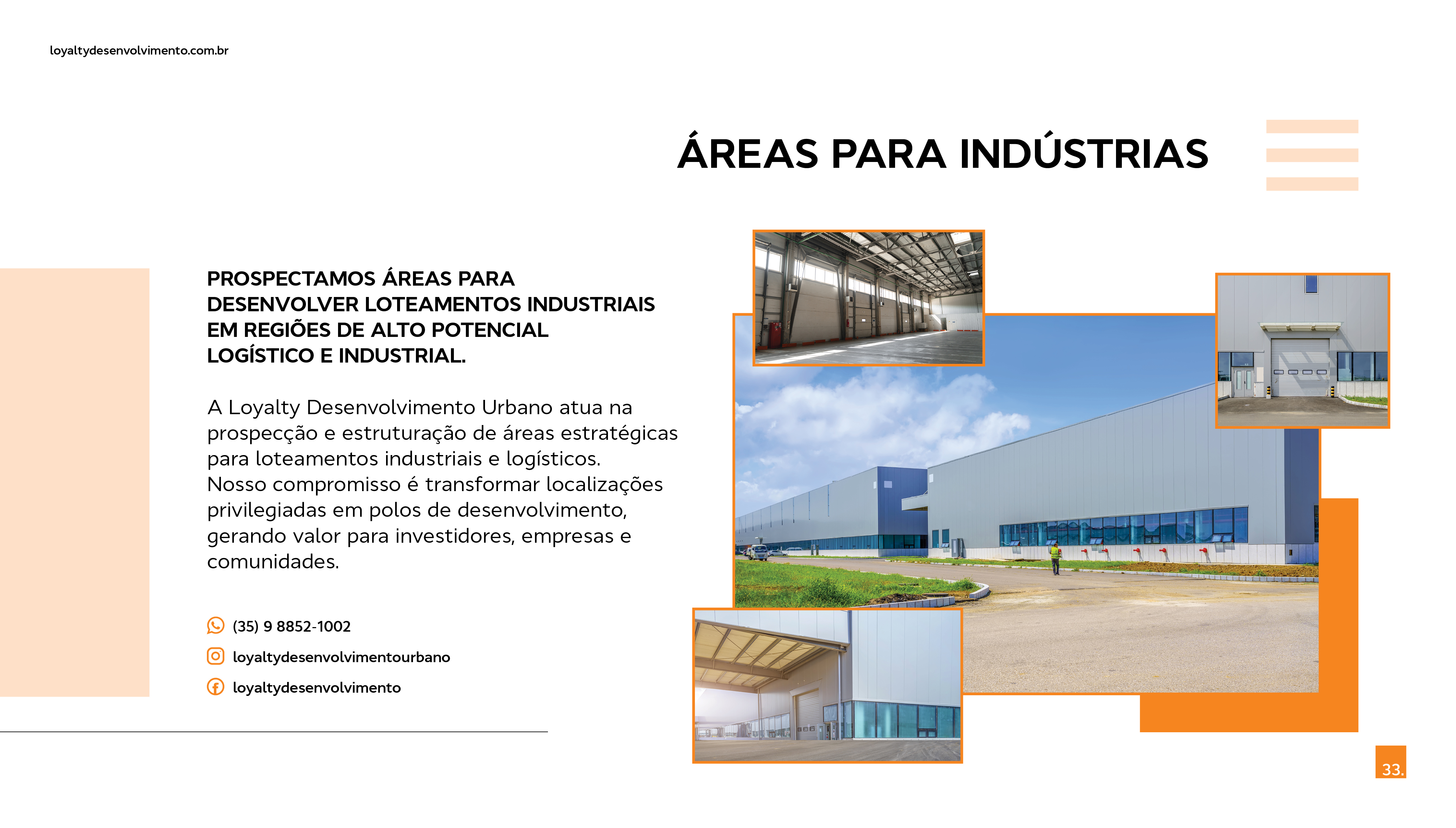 loyaltydesenvolvimento.com.br

ÁREAS PARA INDÚSTRIAS

PROSPECTAMOS ÁREAS PARA DESENVOLVER LOTEAMENTOS INDUSTRIAIS EM REGIÕES DE ALTO POTENCIAL LOGÍSTICO E INDUSTRIAL.

A Loyalty Desenvolvimento Urbano atua na prospecção e estruturação de áreas estratégicas para loteamentos industriais e logísticos. Nosso compromisso é transformar localizações privilegiadas em polos de desenvolvimento, gerando valor para investidores, empresas e comunidades.

(35) 9 8852-1002

loyaltydesenvolvimentourbano

loyaltydesenvolvimento

33.